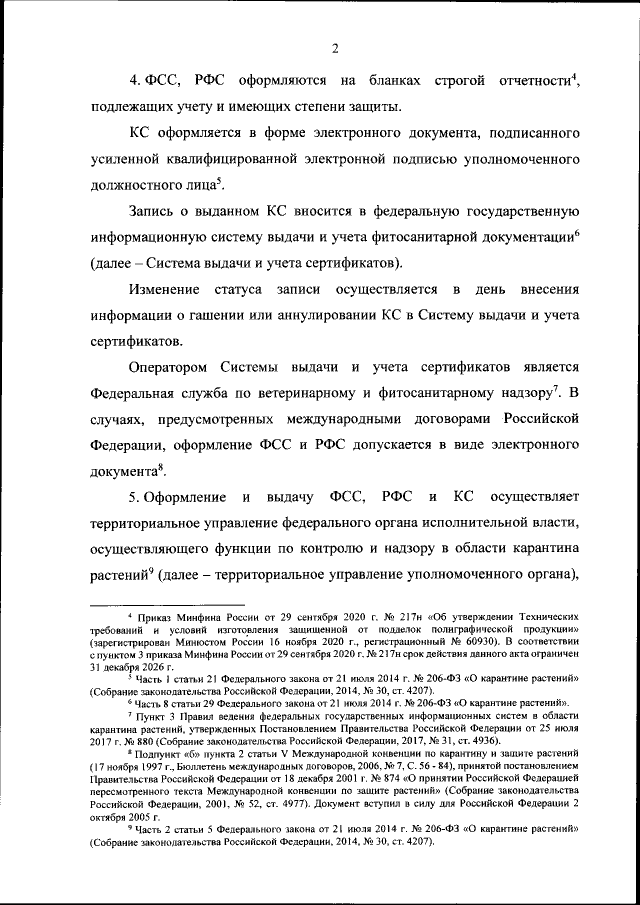 2

4. ФСС, РФС оформляются на бланках строгой отчетности$^4$, подлежащих учету и имеющих степени защиты.

КС оформляется в форме электронного документа, подписанного усиленной квалифицированной электронной подписью уполномоченного должностного лица$^5$.

Запись о выданном КС вносится в федеральную государственную информационную систему выдачи и учета фитосанитарной документации$^6$ (далее – Система выдачи и учета сертификатов).

Изменение статуса записи осуществляется в день внесения информации о гашении или аннулировании КС в Систему выдачи и учета сертификатов.

Оператором Системы выдачи и учета сертификатов является Федеральная служба по ветеринарному и фитосанитарному надзору$^7$. В случаях, предусмотренных международными договорами Российской Федерации, оформление ФСС и РФС допускается в виде электронного документа$^8$.

5. Оформление и выдачу ФСС, РФС и КС осуществляет территориальное управление федерального органа исполнительной власти, осуществляющего функции по контролю и надзору в области карантина растений$^9$ (далее – территориальное управление уполномоченного органа),

$^4$ Приказ Минфина России от 29 сентября 2020 г. № 217н «Об утверждении Технических требований и условий изготовления защищенной от подделок полиграфической продукции» (зарегистрирован Минюстом России 16 ноября 2020 г., регистрационный № 60930). В соответствии с пунктом 3 приказа Минфина России от 29 сентября 2020 г. № 217н срок действия данного акта ограничен 31 декабря 2026 г.

$^5$ Часть 1 статьи 21 Федерального закона от 21 июля 2014 г. № 206-ФЗ «О карантине растений» (Собрание законодательства Российской Федерации, 2014, № 30, ст. 4207).

$^6$ Часть 8 статьи 29 Федерального закона от 21 июля 2014 г. № 206-ФЗ «О карантине растений».

$^7$ Пункт 3 Правил ведения федеральных государственных информационных систем в области карантина растений, утвержденных Постановлением Правительства Российской Федерации от 25 июля 2017 г. № 880 (Собрание законодательства Российской Федерации, 2017, № 31, ст. 4936).

$^8$ Подпункт «б» пункта 2 статьи V Международной конвенции по карантину и защите растений (17 ноября 1997 г., Бюллетень международных договоров, 2006, № 7, С. 56 - 84), принятой постановлением Правительства Российской Федерации от 18 декабря 2001 г. № 874 «О принятии Российской Федерацией пересмотренного текста Международной конвенции по защите растений» (Собрание законодательства Российской Федерации, 2001, № 52, ст. 4977). Документ вступил в силу для Российской Федерации 2 октября 2005 г.

$^9$ Часть 2 статьи 5 Федерального закона от 21 июля 2014 г. № 206-ФЗ «О карантине растений» (Собрание законодательства Российской Федерации, 2014, № 30, ст. 4207).